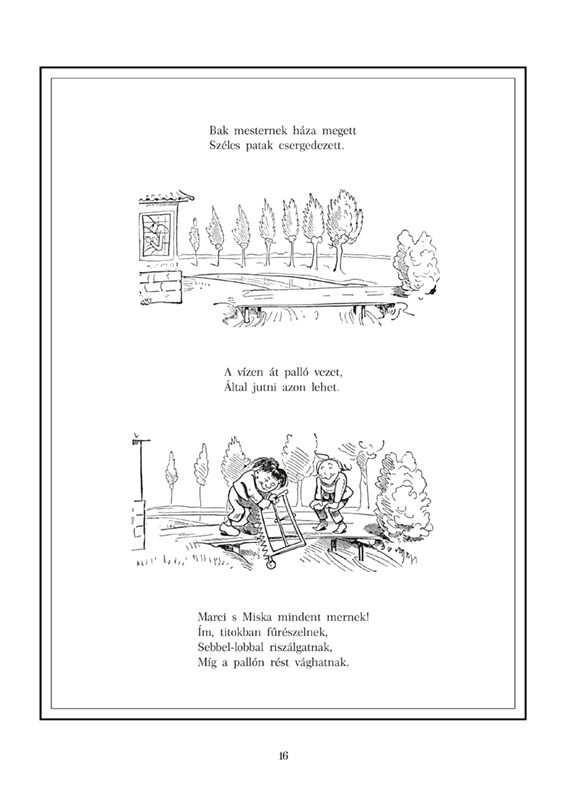 Bak mesternek háza megett
Széles patak csergedezett.

A vízen át palló vezet,
Által jutni azon lehet.

Marci s Miska mindent mernek!
Ím, titokban fűrészelnek,
Sebbel-lobbal riszálgatnak,
Míg a pallón rést vághatnak.

16